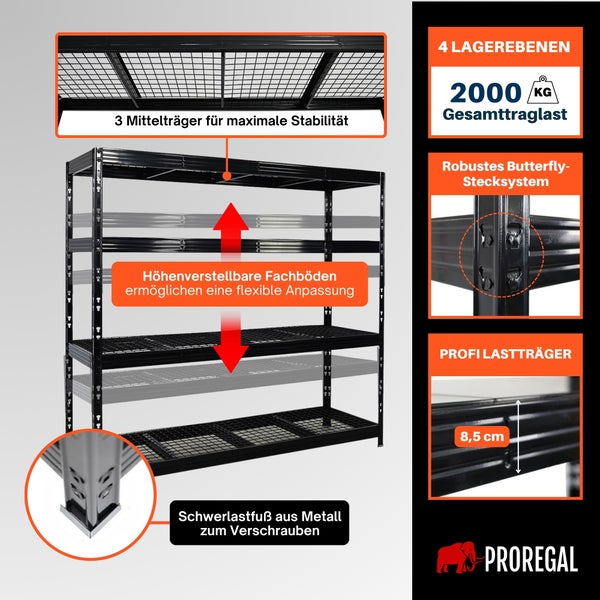 3 Mittelträger für maximale Stabilität

Höhenverstellbare Fachböden
ermöglichen eine flexible Anpassung

Schwerlastfuß aus Metall
zum Verschrauben

4 LAGEREBENEN

2000 KG
Gesamttraglast

Robustes Butterfly-Stecksystem

PROFI LASTTRÄGER

8,5 cm

PROREGAL